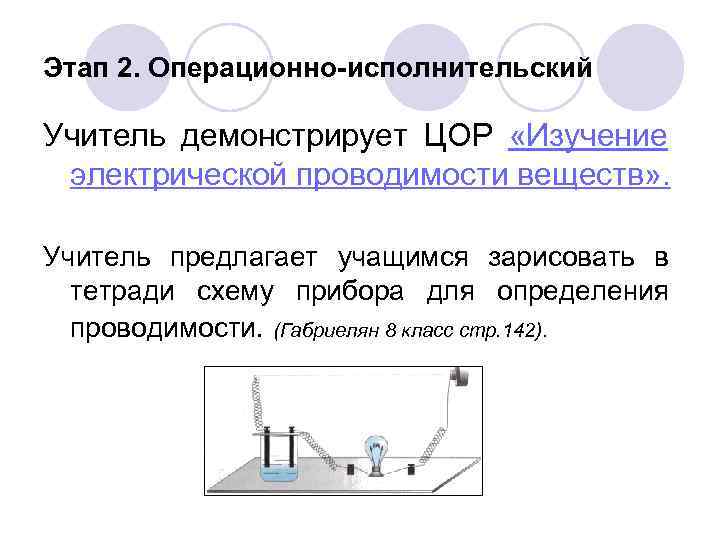 Этап 2. Операционно-исполнительский

Учитель демонстрирует ЦОР «Изучение электрической проводимости веществ».

Учитель предлагает учащимся зарисовать в тетради схему прибора для определения проводимости. (Габриелян 8 класс стр.142).